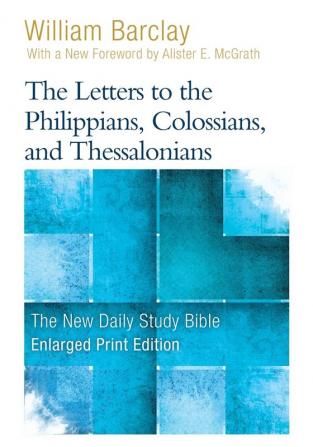 William Barclay
With a New Foreword by Alister E. McGrath

The Letters to the Philippians, Colossians, and Thessalonians

The New Daily Study Bible
Enlarged Print Edition